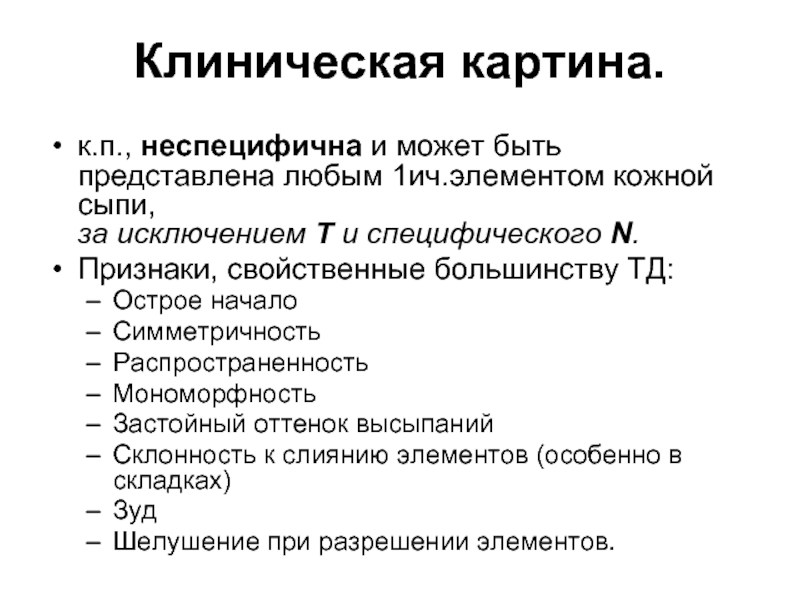 Клиническая картина.

• к.п., неспецифична и может быть представлена любым 1ич.элементом кожной сыпи,
за исключением Т и специфического N.

• Признаки, свойственные большинству ТД:
– Острое начало
– Симметричность
– Распространенность
– Мономорфность
– Застойный оттенок высыпаний
– Склонность к слиянию элементов (особенно в складках)
– Зуд
– Шелушение при разрешении элементов.